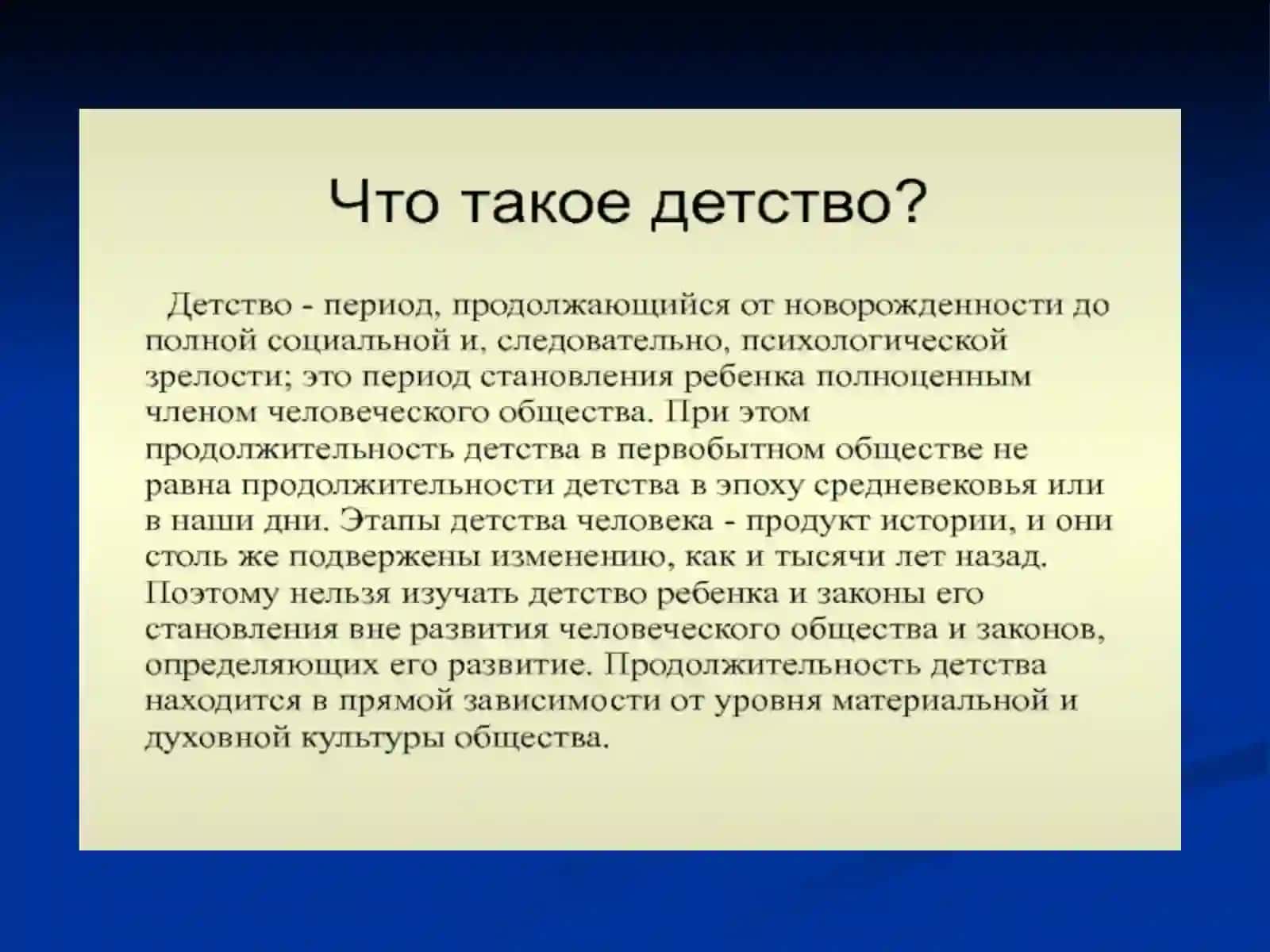 Что такое детство?

Детство - период, продолжающийся от новорожденности до полной социальной и, следовательно, психологической зрелости; это период становления ребенка полноценным членом человеческого общества. При этом продолжительность детства в первобытном обществе не равна продолжительности детства в эпоху средневековья или в наши дни. Этапы детства человека - продукт истории, и они столь же подвержены изменению, как и тысячи лет назад. Поэтому нельзя изучать детство ребенка и законы его становления вне развития человеческого общества и законов, определяющих его развитие. Продолжительность детства находится в прямой зависимости от уровня материальной и духовной культуры общества.